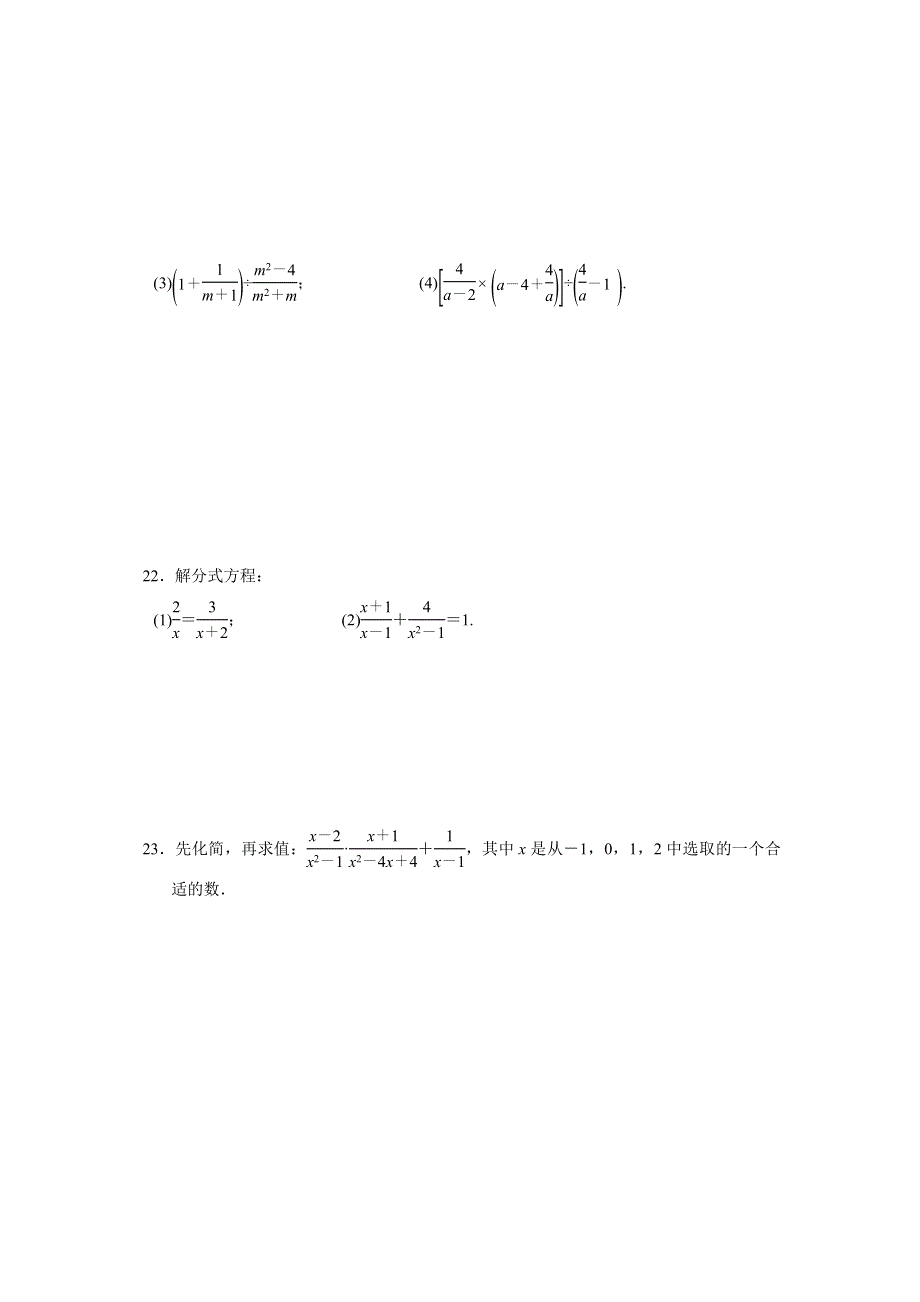 (3)$\left(1+\frac{1}{m+1}\right)\div\frac{m^2-4}{m^2+m}$；

(4)$\left[\frac{4}{a-2}\times\left(a-4+\frac{4}{a}\right)\right]\div\left(\frac{4}{a}-1\right)$.

22．解分式方程：

(1)$\frac{2}{x}=\frac{3}{x+2}$；

(2)$\frac{x+1}{x-1}+\frac{4}{x^2-1}=1$.

23．先化简，再求值：$\frac{x-2}{x^2-1}\cdot\frac{x+1}{x^2-4x+4}+\frac{1}{x-1}$，其中 $x$ 是从$-1$，0，1，2 中选取的一个合适的数．